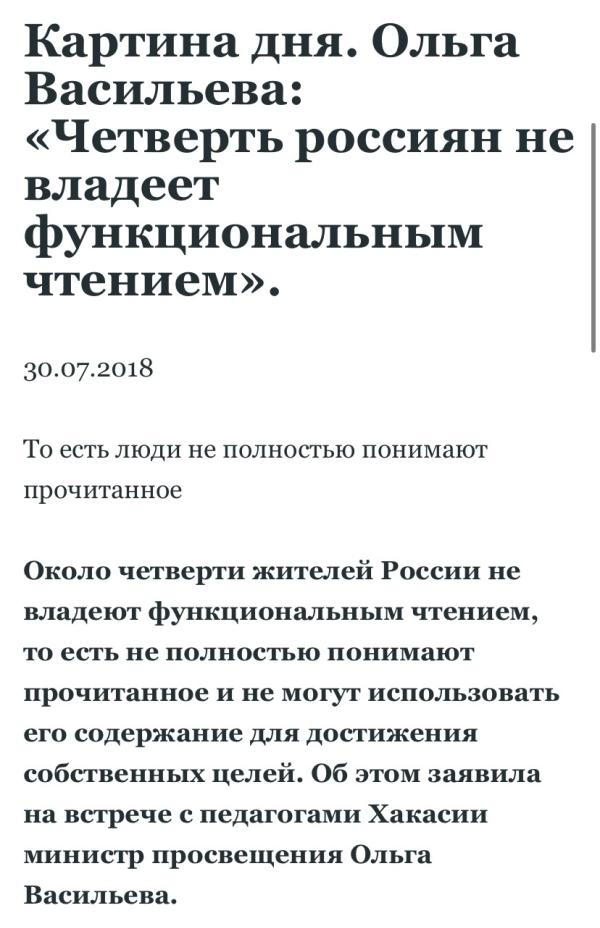 Картина дня. Ольга Васильева: «Четверть россиян не владеет функциональным чтением».

30.07.2018

То есть люди не полностью понимают прочитанное

Около четверти жителей России не владеют функциональным чтением, то есть не полностью понимают прочитанное и не могут использовать его содержание для достижения собственных целей. Об этом заявила на встрече с педагогами Хакасии министр просвещения Ольга Васильева.